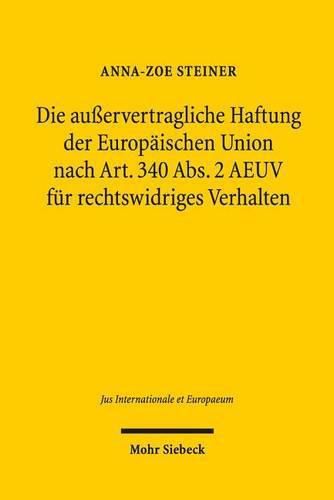 ANNA-ZOE STEINER

Die außervertragliche Haftung der Europäischen Union nach Art. 340 Abs. 2 AEUV für rechtswidriges Verhalten

Jus Internationale et Europaeum

Mohr Siebeck